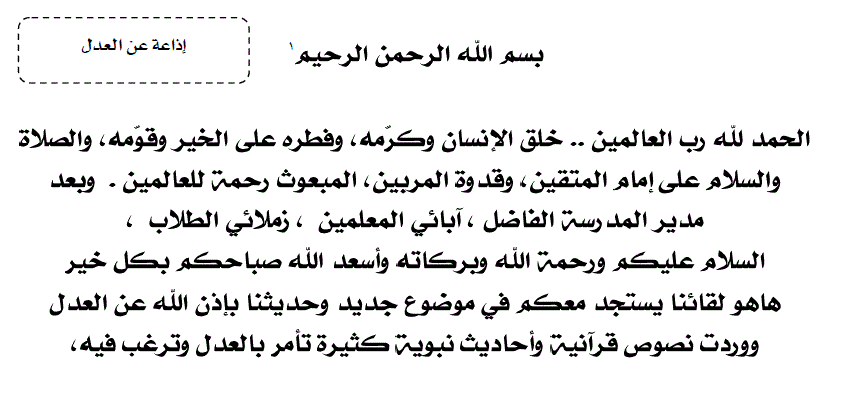 بسم الله الرحمن الرحيم١

إذاعة عن العدل

الحمد لله رب العالمين .. خلق الإنسان وكرّمه، وفطره على الخير وقوّمه، والصلاة والسلام على إمام المتقين، وقدوة المربين، المبعوث رحمة للعالمين . وبعد
مدير المدرسة الفاضل ، آبائي المعلمين ، زملائي الطلاب ،
السلام عليكم ورحمة الله وبركاته وأسعد الله صباحكم بكل خير
هاهو لقائنا يستجد معكم في موضوع جديد وحديثنا بإذن الله عن العدل
ووردت نصوص قرآنية وأحاديث نبوية كثيرة تأمر بالعدل وترغب فيه،